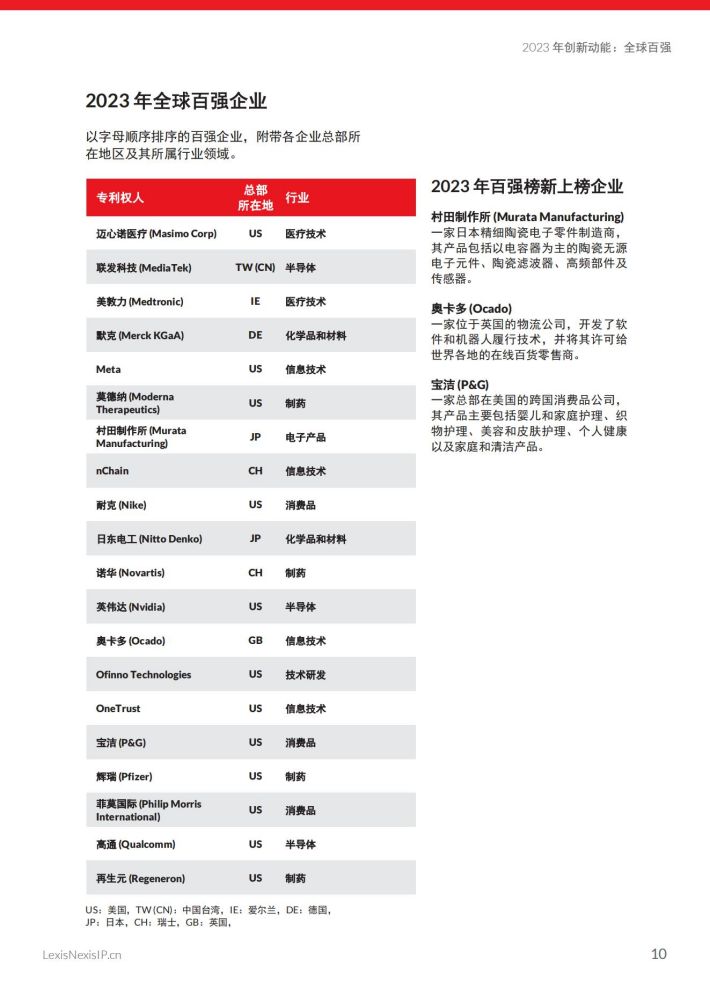 2023 年创新动能：全球百强

2023 年全球百强企业

以字母顺序排序的百强企业，附带各企业总部所在地区及其所属行业领域。

| 专利权人 | 总部所在地 | 行业 |
|---|---|---|
| 迈心诺医疗 (Masimo Corp) | US | 医疗技术 |
| 联发科技 (MediaTek) | TW (CN) | 半导体 |
| 美敦力 (Medtronic) | IE | 医疗技术 |
| 默克 (Merck KGaA) | DE | 化学品和材料 |
| Meta | US | 信息技术 |
| 莫德纳 (Moderna Therapeutics) | US | 制药 |
| 村田制作所 (Murata Manufacturing) | JP | 电子产品 |
| nChain | CH | 信息技术 |
| 耐克 (Nike) | US | 消费品 |
| 日东电工 (Nitto Denko) | JP | 化学品和材料 |
| 诺华 (Novartis) | CH | 制药 |
| 英伟达 (Nvidia) | US | 半导体 |
| 奥卡多 (Ocado) | GB | 信息技术 |
| Ofinno Technologies | US | 技术研发 |
| OneTrust | US | 信息技术 |
| 宝洁 (P&G) | US | 消费品 |
| 辉瑞 (Pfizer) | US | 制药 |
| 菲莫国际 (Philip Morris International) | US | 消费品 |
| 高通 (Qualcomm) | US | 半导体 |
| 再生元 (Regeneron) | US | 制药 |

US：美国，TW (CN)：中国台湾，IE：爱尔兰，DE：德国，JP：日本，CH：瑞士，GB：英国，

2023 年百强榜新上榜企业

村田制作所 (Murata Manufacturing)
一家日本精细陶瓷电子零件制造商，其产品包括以电容器为主的陶瓷无源电子元件、陶瓷滤波器、高频部件及传感器。

奥卡多 (Ocado)
一家位于英国的物流公司，开发了软件和机器人履行技术，并将其许可给世界各地的在线百货零售商。

宝洁 (P&G)
一家总部在美国的跨国消费品公司，其产品主要包括婴儿和家庭护理、织物护理、美容和皮肤护理、个人健康以及家庭和清洁产品。

LexisNexisIP.cn

10